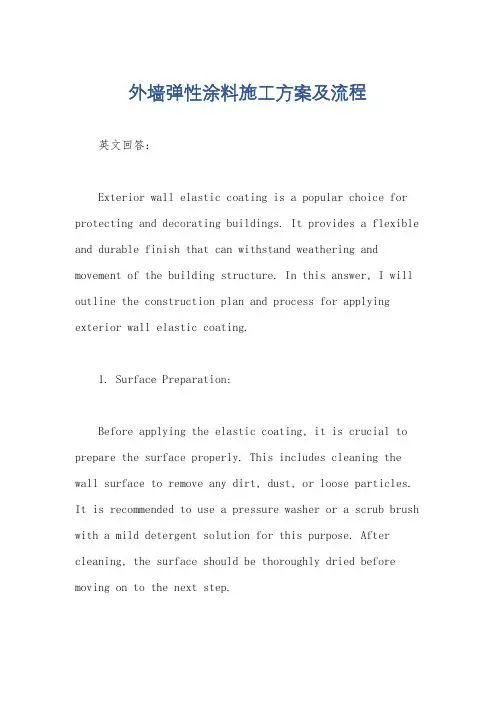 外墙弹性涂料施工方案及流程

英文回答：

Exterior wall elastic coating is a popular choice for protecting and decorating buildings. It provides a flexible and durable finish that can withstand weathering and movement of the building structure. In this answer, I will outline the construction plan and process for applying exterior wall elastic coating.

1. Surface Preparation:

Before applying the elastic coating, it is crucial to prepare the surface properly. This includes cleaning the wall surface to remove any dirt, dust, or loose particles. It is recommended to use a pressure washer or a scrub brush with a mild detergent solution for this purpose. After cleaning, the surface should be thoroughly dried before moving on to the next step.